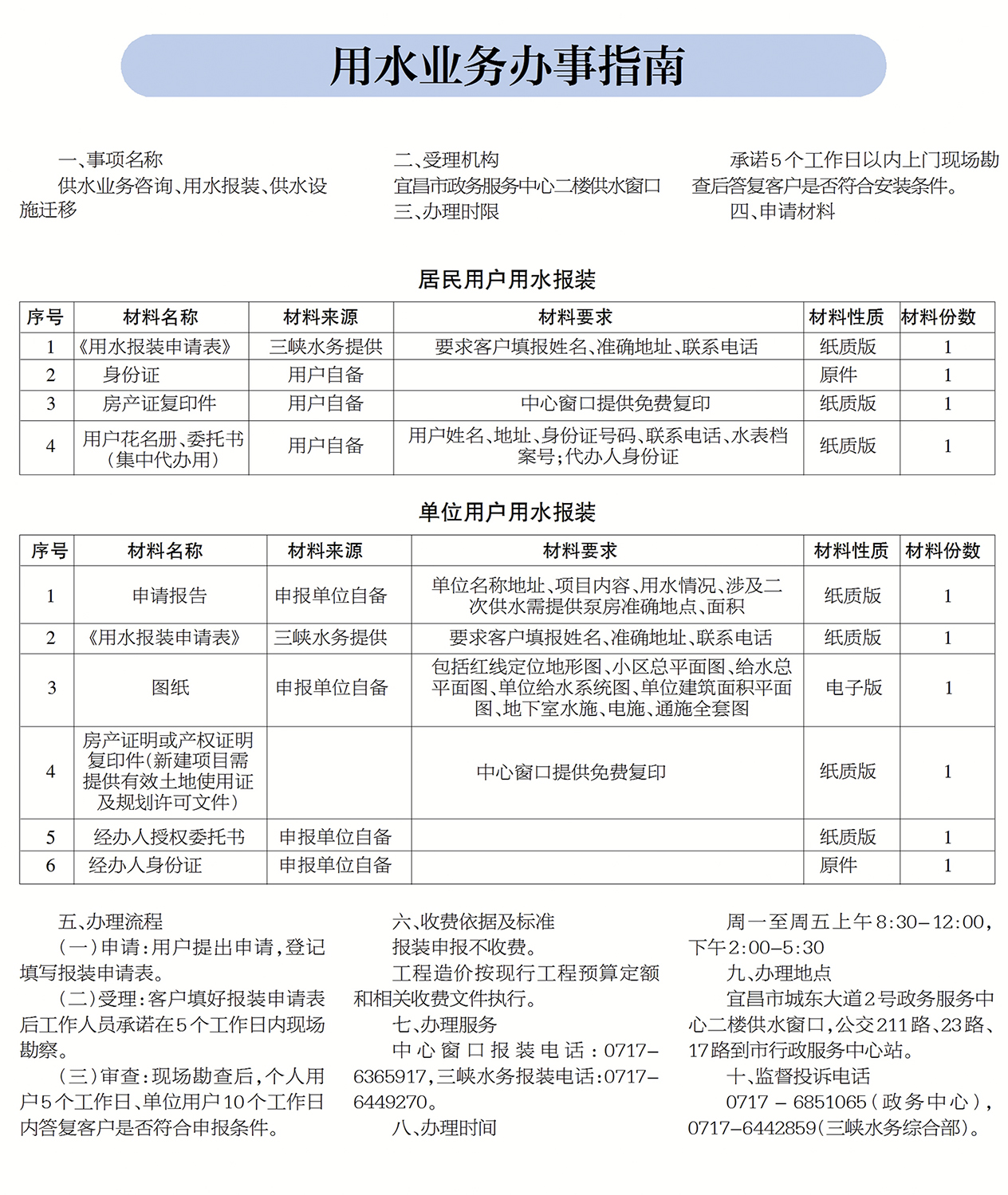 用水业务办事指南

一、事项名称

供水业务咨询、用水报装、供水设施迁移

二、受理机构

宜昌市政务服务中心二楼供水窗口

三、办理时限

承诺5个工作日以内上门现场勘查后答复客户是否符合安装条件。

四、申请材料

居民用户用水报装

| 序号 | 材料名称 | 材料来源 | 材料要求 | 材料性质 | 材料份数 |
|---|---|---|---|---|---|
| 1 | 《用水报装申请表》 | 三峡水务提供 | 要求客户填报姓名、准确地址、联系电话 | 纸质版 | 1 |
| 2 | 身份证 | 用户自备 | | 原件 | 1 |
| 3 | 房产证复印件 | 用户自备 | 中心窗口提供免费复印 | 纸质版 | 1 |
| 4 | 用户花名册、委托书（集中代办用） | 用户自备 | 用户姓名、地址、身份证号码、联系电话、水表档案号；代办人身份证 | 纸质版 | 1 |

单位用户用水报装

| 序号 | 材料名称 | 材料来源 | 材料要求 | 材料性质 | 材料份数 |
|---|---|---|---|---|---|
| 1 | 申请报告 | 申报单位自备 | 单位名称地址、项目内容、用水情况、涉及二次供水需提供泵房准确地点、面积 | 纸质版 | 1 |
| 2 | 《用水报装申请表》 | 三峡水务提供 | 要求客户填报姓名、准确地址、联系电话 | 纸质版 | 1 |
| 3 | 图纸 | 申报单位自备 | 包括红线定位地形图、小区总平面图、给水总平面图、单位给水系统图、单位建筑面积平面图、地下室水施、电施、通施全套图 | 电子版 | 1 |
| 4 | 房产证明或产权证明复印件（新建项目需提供有效土地使用证及规划许可文件） | | 中心窗口提供免费复印 | 纸质版 | 1 |
| 5 | 经办人授权委托书 | 申报单位自备 | | 纸质版 | 1 |
| 6 | 经办人身份证 | 申报单位自备 | | 原件 | 1 |

五、办理流程

（一）申请：用户提出申请，登记填写报装申请表。

（二）受理：客户填好报装申请表后工作人员承诺在5个工作日内现场勘察。

（三）审查：现场勘查后，个人用户5个工作日、单位用户10个工作日内答复客户是否符合申报条件。

六、收费依据及标准

报装申报不收费。

工程造价按现行工程预算定额和相关收费文件执行。

七、办理服务

中心窗口报装电话：0717-6365917，三峡水务报装电话：0717-6449270。

八、办理时间

周一至周五上午8:30-12:00，下午2:00-5:30

九、办理地点

宜昌市城东大道2号政务服务中心二楼供水窗口，公交211路、23路、17路到市行政服务中心站。

十、监督投诉电话

0717－6851065（政务中心），0717-6442859（三峡水务综合部）。